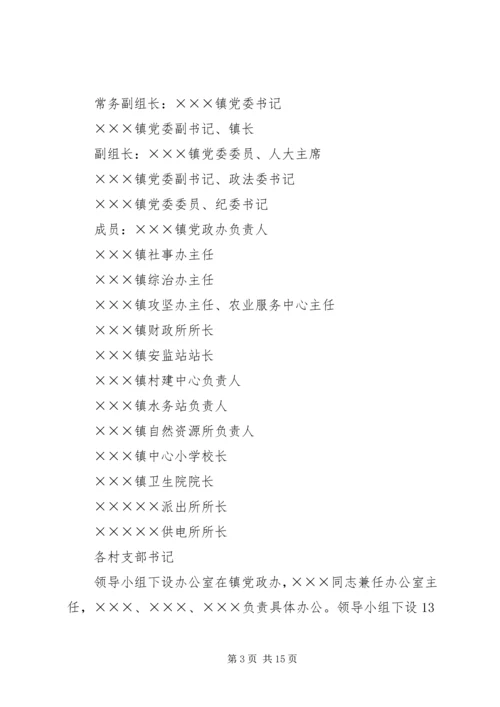 常务副组长：×××镇党委书记

×××镇党委副书记、镇长

副组长：×××镇党委委员、人大主席

×××镇党委副书记、政法委书记

×××镇党委委员、纪委书记

成员：×××镇党政办负责人

×××镇社事办主任

×××镇综治办主任

×××镇攻坚办主任、农业服务中心主任

×××镇财政所所长

×××镇安监站站长

×××镇村建中心负责人

×××镇水务站负责人

×××镇自然资源所负责人

×××镇中心小学校长

×××镇卫生院院长

×××××派出所所长

×××××供电所所长

各村支部书记

领导小组下设办公室在镇党政办，×××同志兼任办公室主任，×××、×××、×××负责具体办公。领导小组下设13

第3页 共15页